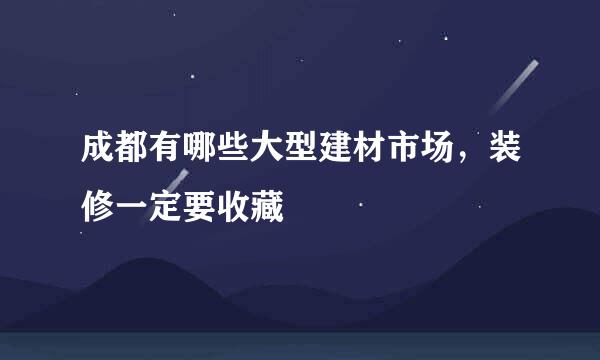 成都有哪些大型建材市场，装修一定要收藏